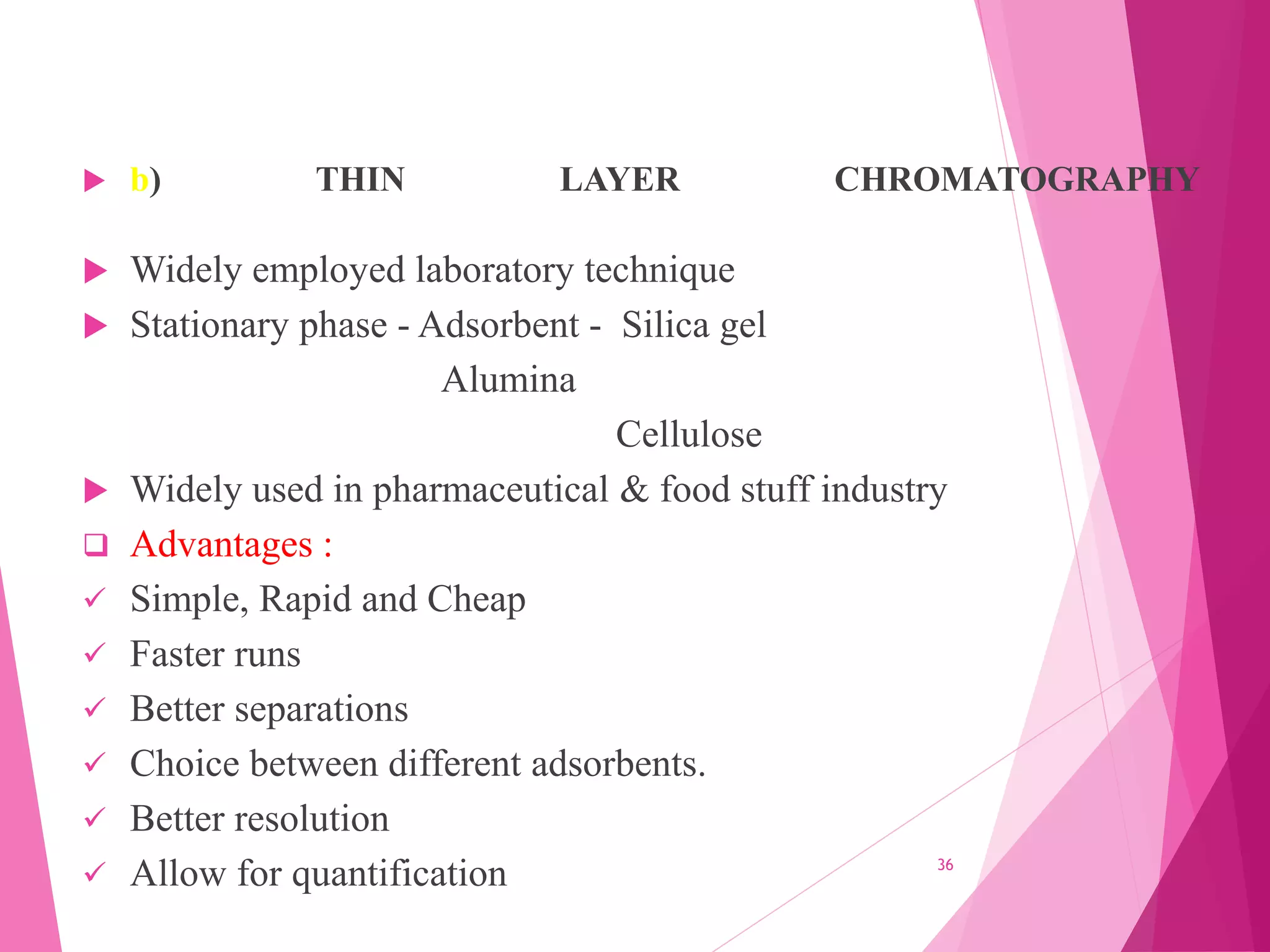 b) THIN LAYER CHROMATOGRAPHY

Widely employed laboratory technique

Stationary phase - Adsorbent - Silica gel
Alumina
Cellulose

Widely used in pharmaceutical & food stuff industry

Advantages :

Simple, Rapid and Cheap

Faster runs

Better separations

Choice between different adsorbents.

Better resolution

Allow for quantification

36